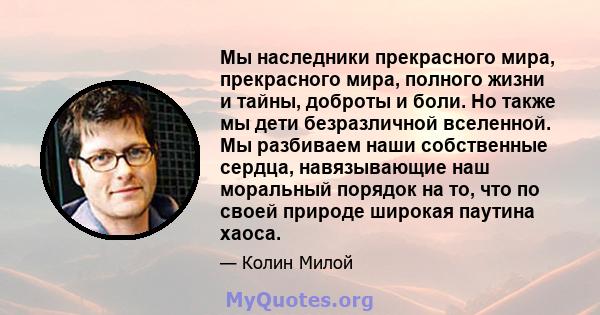 Мы наследники прекрасного мира, прекрасного мира, полного жизни и тайны, доброты и боли. Но также мы дети безразличной вселенной. Мы разбиваем наши собственные сердца, навязывающие наш моральный порядок на то, что по своей природе широкая паутина хаоса.

— Колин Милой

MyQuotes.org